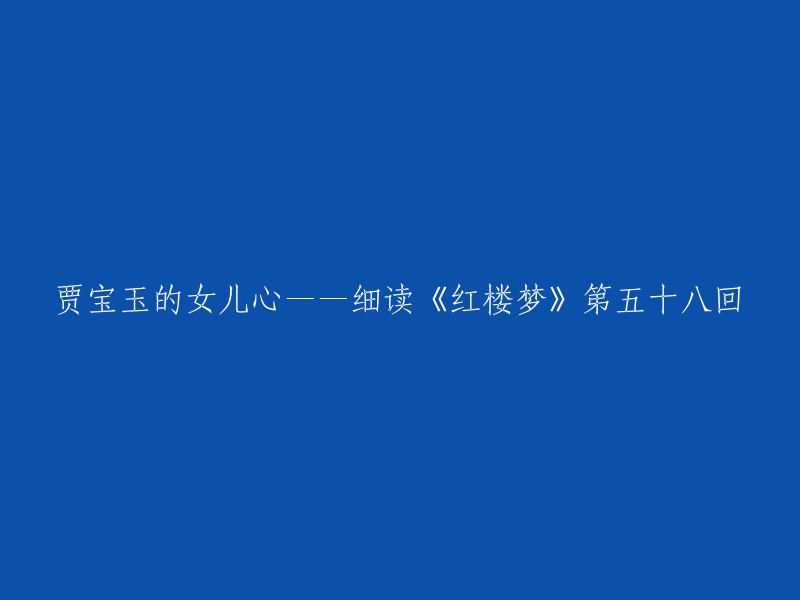 贾宝玉的女儿心——细读《红楼梦》第五十八回